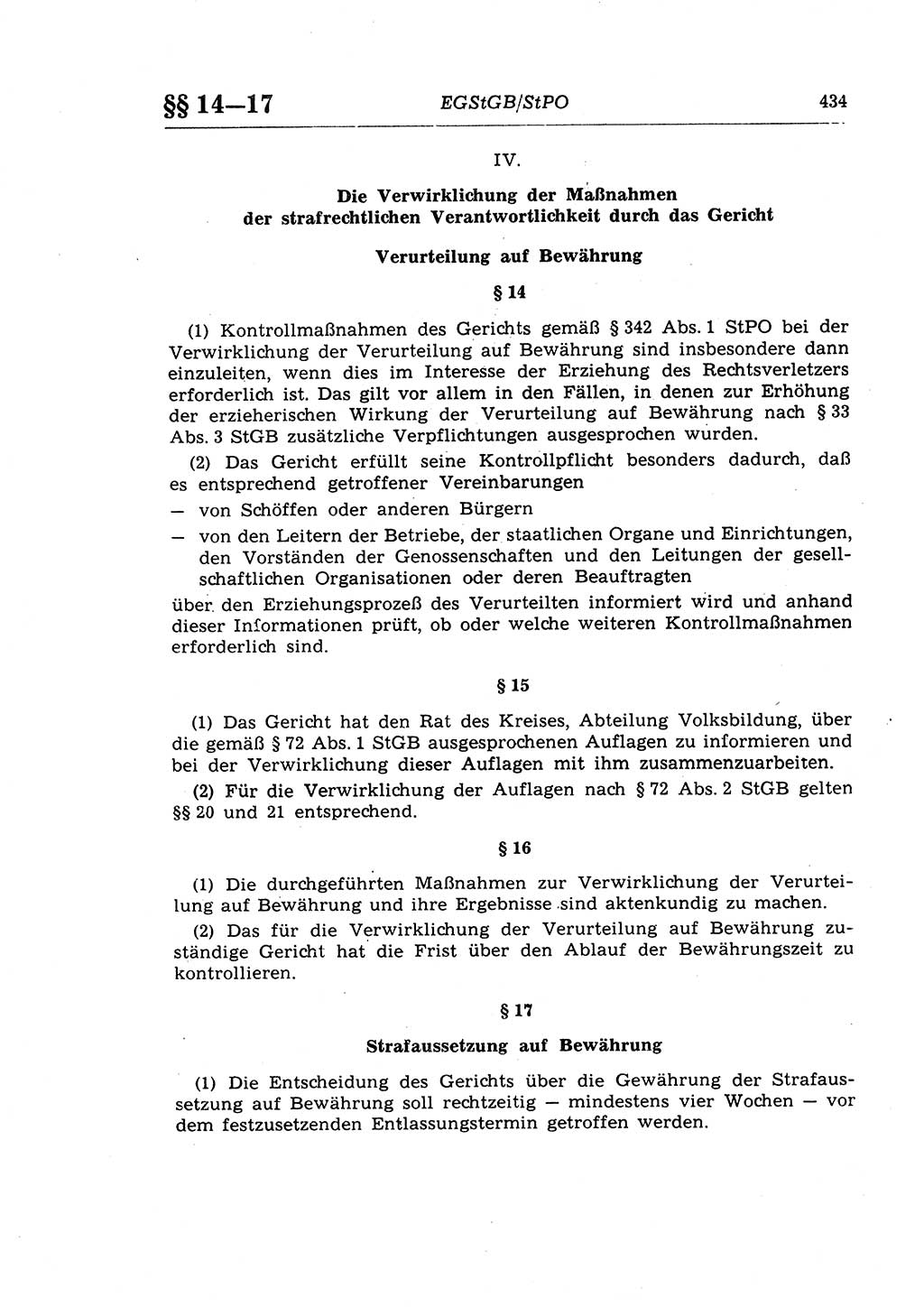 §§ 14—17 EGStGB/StPO 434

IV.

Die Verwirklichung der Maßnahmen der strafrechtlichen Verantwortlichkeit durch das Gericht

Verurteilung auf Bewährung

§ 14

(1) Kontrollmaßnahmen des Gerichts gemäß § 342 Abs. 1 StPO bei der Verwirklichung der Verurteilung auf Bewährung sind insbesondere dann einzuleiten, wenn dies im Interesse der Erziehung des Rechtsverletzers erforderlich ist. Das gilt vor allem in den Fällen, in denen zur Erhöhung der erzieherischen Wirkung der Verurteilung auf Bewährung nach § 33 Abs. 3 StGB zusätzliche Verpflichtungen ausgesprochen wurden.

(2) Das Gericht erfüllt seine Kontrollpflicht besonders dadurch, daß es entsprechend getroffener Vereinbarungen

— von Schöffen oder anderen Bürgern

— von den Leitern der Betriebe, der staatlichen Organe und Einrichtungen, den Vorständen der Genossenschaften und den Leitungen der gesellschaftlichen Organisationen oder deren Beauftragten

über den Erziehungsprozeß des Verurteilten informiert wird und anhand dieser Informationen prüft, ob oder welche weiteren Kontrollmaßnahmen erforderlich sind.

§ 15

(1) Das Gericht hat den Rat des Kreises, Abteilung Volksbildung, über die gemäß § 72 Abs. 1 StGB ausgesprochenen Auflagen zu informieren und bei der Verwirklichung dieser Auflagen mit ihm zusammenzuarbeiten.

(2) Für die Verwirklichung der Auflagen nach § 72 Abs. 2 StGB gelten §§ 20 und 21 entsprechend.

§ 16

(1) Die durchgeführten Maßnahmen zur Verwirklichung der Verurteilung auf Bewährung und ihre Ergebnisse sind aktenkundig zu machen.

(2) Das für die Verwirklichung der Verurteilung auf Bewährung zuständige Gericht hat die Frist über den Ablauf der Bewährungszeit zu kontrollieren.

§ 17

Strafaussetzung auf Bewährung

(1) Die Entscheidung des Gerichts über die Gewährung der Strafaussetzung auf Bewährung soll rechtzeitig — mindestens vier Wochen — vor dem festzusetzenden Entlassungstermin getroffen werden.